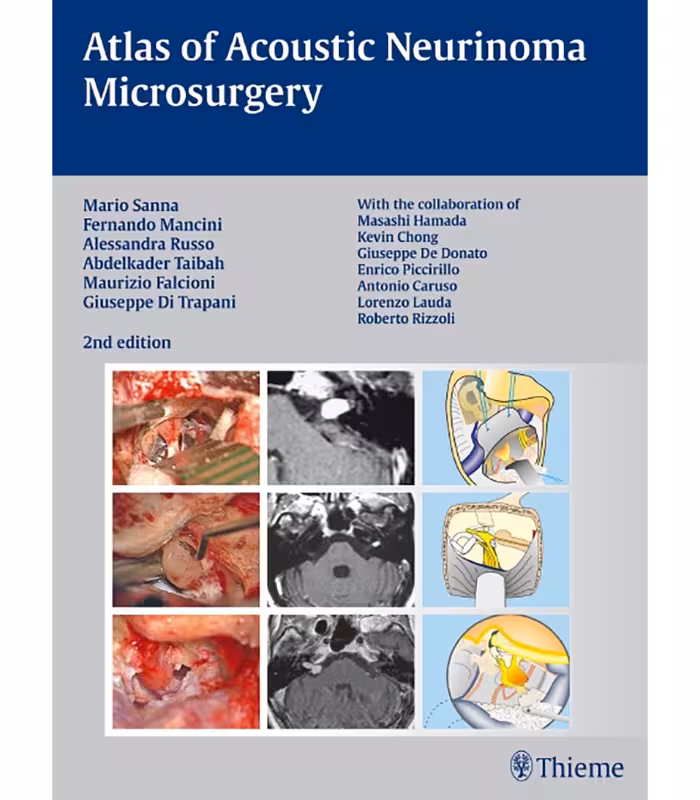 Atlas of Acoustic Neurinoma Microsurgery

Mario Sanna
Fernando Mancini
Alessandra Russo
Abdelkader Taibah
Maurizio Falcioni
Giuseppe Di Trapani

2nd edition

With the collaboration of
Masashi Hamada
Kevin Chong
Giuseppe De Donato
Enrico Piccirillo
Antonio Caruso
Lorenzo Lauda
Roberto Rizzoli

Thieme